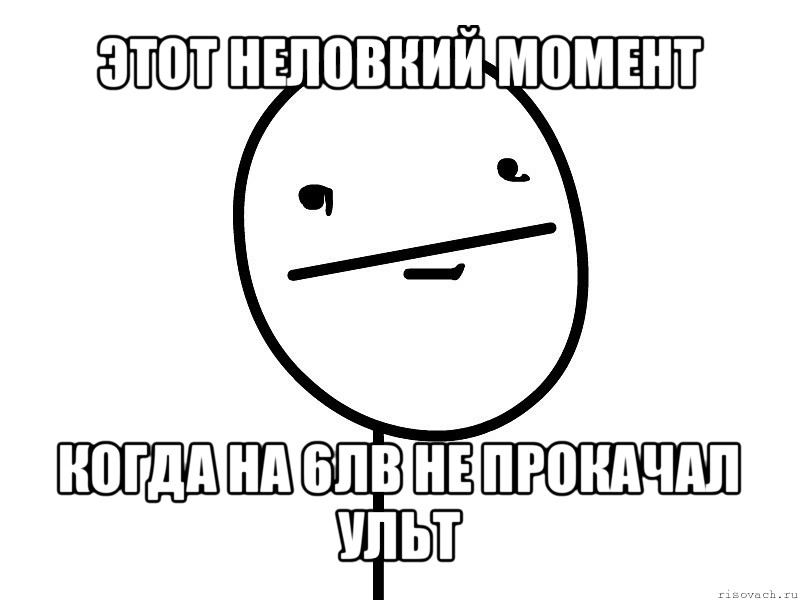 ЭТОТ НЕЛОВКИЙ МОМЕНТ

КОГДА НА 6ЛВ НЕ ПРОКАЧАЛ УЛЬТ

risovach.ru